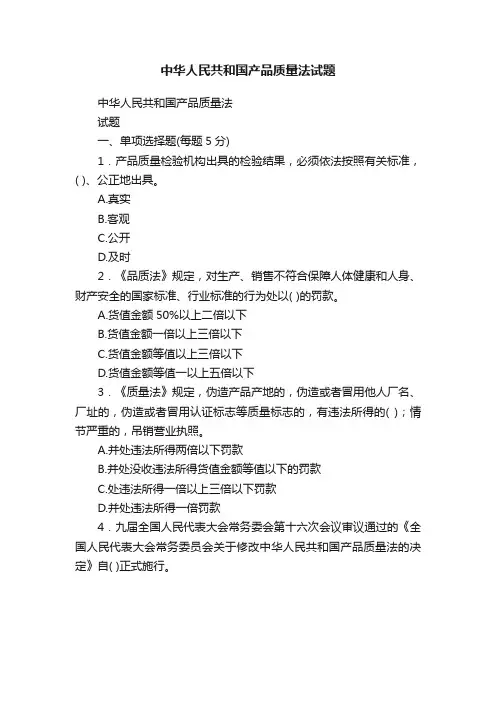 中华人民共和国产品质量法试题

中华人民共和国产品质量法

试题

一、单项选择题(每题 5 分)

1．产品质量检验机构出具的检验结果，必须依法按照有关标准，( )、公正地出具。

A.真实

B.客观

C.公开

D.及时

2．《品质法》规定，对生产、销售不符合保障人体健康和人身、财产安全的国家标准、行业标准的行为处以( )的罚款。

A.货值金额 50%以上二倍以下

B.货值金额一倍以上三倍以下

C.货值金额等值以上三倍以下

D.货值金额等值一以上五倍以下

3．《质量法》规定，伪造产品产地的，伪造或者冒用他人厂名、厂址的，伪造或者冒用认证标志等质量标志的，有违法所得的( )；情节严重的，吊销营业执照。

A.并处违法所得两倍以下罚款

B.并处没收违法所得货值金额等值以下的罚款

C.处违法所得一倍以上三倍以下罚款

D.并处违法所得一倍罚款

4．九届全国人民代表大会常务委会第十六次会议审议通过的《全国人民代表大会常务委员会关于修改中华人民共和国产品质量法的决定》自( )正式施行。